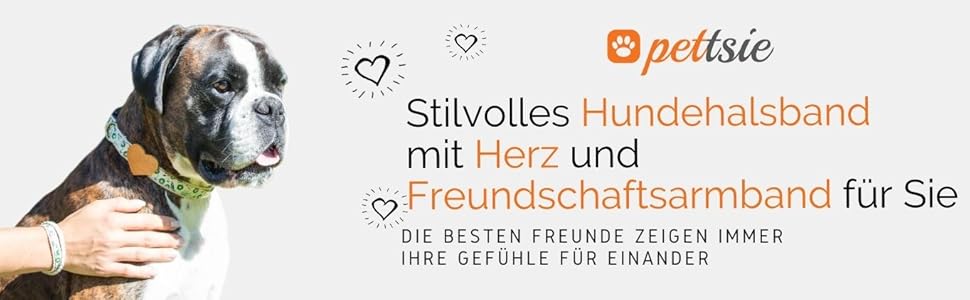 pettsie

Stilvolles Hundehalsband mit Herz und Freundschaftsarmband für Sie

DIE BESTEN FREUNDE ZEIGEN IMMER IHRE GEFÜHLE FÜR EINANDER